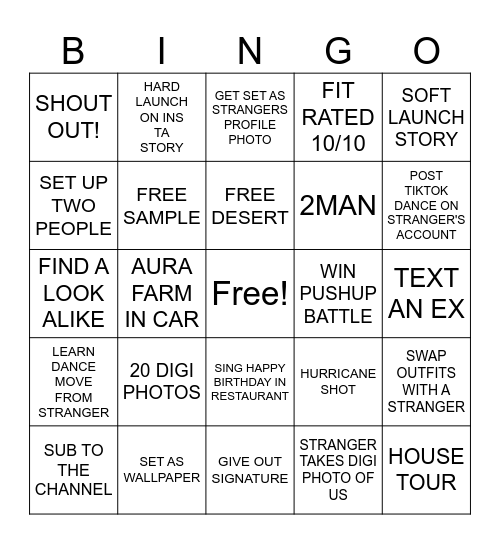 | B | I | N | G | O |
|---|---|---|---|---|
| SHOUT OUT! | HARD LAUNCH ON INS TA STORY | GET SET AS STRANGERS PROFILE PHOTO | FIT RATED 10/10 | SOFT LAUNCH STORY |
| SET UP TWO PEOPLE | FREE SAMPLE | FREE DESERT | 2MAN | POST TIKTOK DANCE ON STRANGER'S ACCOUNT |
| FIND A LOOK ALIKE | AURA FARM IN CAR | Free! | WIN PUSHUP BATTLE | TEXT AN EX |
| LEARN DANCE MOVE FROM STRANGER | 20 DIGI PHOTOS | SING HAPPY BIRTHDAY IN RESTAURANT | HURRICANE SHOT | SWAP OUTFITS WITH A STRANGER |
| SUB TO THE CHANNEL | SET AS WALLPAPER | GIVE OUT SIGNATURE | STRANGER TAKES DIGI PHOTO OF US | HOUSE TOUR |